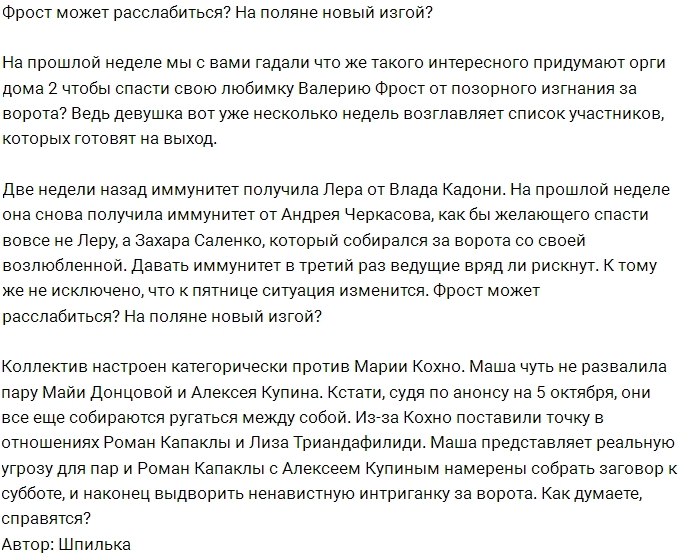 Фрост может расслабиться? На поляне новый изгой?

На прошлой неделе мы с вами гадали что же такого интересного придумают орги дома 2 чтобы спасти свою любимку Валерию Фрост от позорного изгнания за ворота? Ведь девушка вот уже несколько недель возглавляет список участников, которых готовят на выход.

Две недели назад иммунитет получила Лера от Влада Кадони. На прошлой неделе она снова получила иммунитет от Андрея Черкасова, как бы желающего спасти вовсе не Леру, а Захара Саленко, который собирался за ворота со своей возлюбленной. Давать иммунитет в третий раз ведущие вряд ли рискнут. К тому же не исключено, что к пятнице ситуация изменится. Фрост может расслабиться? На поляне новый изгой?

Коллектив настроен категорически против Марии Кохно. Маша чуть не развалила пару Майи Донцовой и Алексея Купина. Кстати, судя по анонсу на 5 октября, они все еще собираются ругаться между собой. Из-за Кохно поставили точку в отношениях Роман Капаклы и Лиза Триандафилиди. Маша представляет реальную угрозу для пар и Роман Капаклы с Алексеем Купиным намерены собрать заговор к субботе, и наконец выдворить ненавистную интриганку за ворота. Как думаете, справятся?
Автор: Шпилька